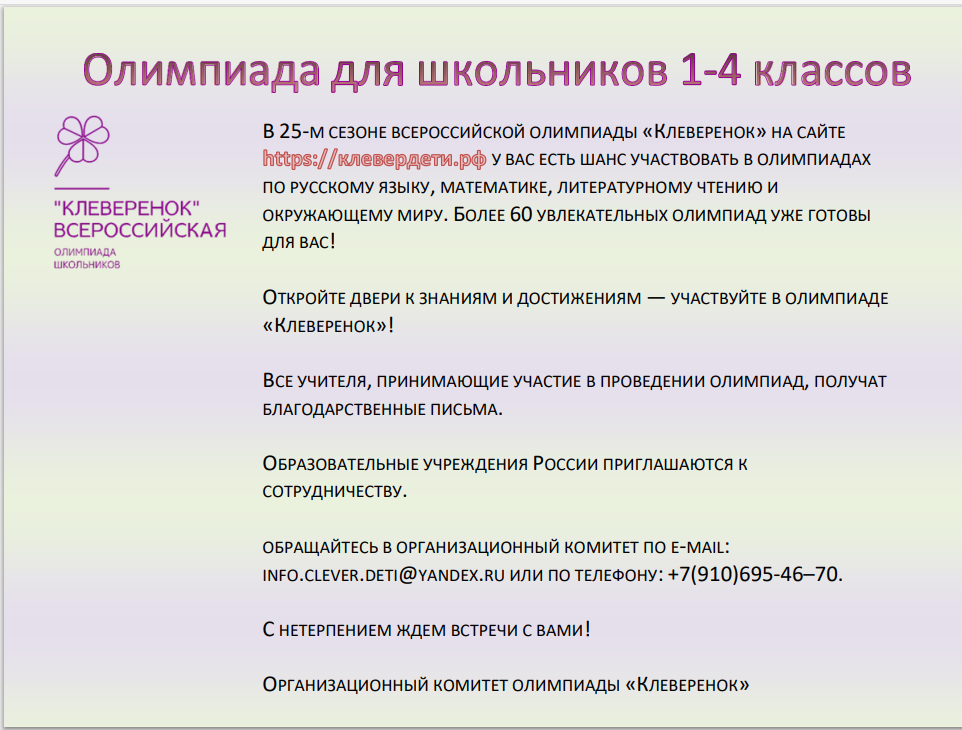 Олимпиада для школьников 1-4 классов

"КЛЕВЕРЕНОК"
ВСЕРОССИЙСКАЯ
ОЛИМПИАДА
ШКОЛЬНИКОВ

В 25-м сезоне всероссийской олимпиады «Клеверенок» на сайте https://клевердети.рф у вас есть шанс участвовать в олимпиадах по русскому языку, математике, литературному чтению и окружающему миру. Более 60 увлекательных олимпиад уже готовы для вас!

Откройте двери к знаниям и достижениям — участвуйте в олимпиаде «Клеверенок»!

Все учителя, принимающие участие в проведении олимпиад, получат благодарственные письма.

Образовательные учреждения России приглашаются к сотрудничеству.

обращайтесь в организационный комитет по e-mail: info.clever.deti@yandex.ru или по телефону: +7(910)695-46–70.

С нетерпением ждем встречи с вами!

Организационный комитет олимпиады «Клеверенок»